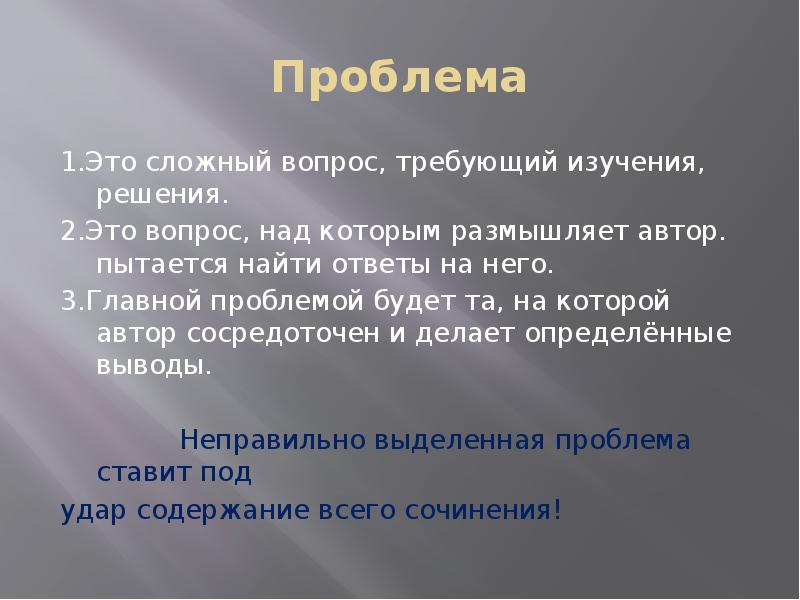 Проблема

1.Это сложный вопрос, требующий изучения, решения.

2.Это вопрос, над которым размышляет автор. пытается найти ответы на него.

3.Главной проблемой будет та, на которой автор сосредоточен и делает определённые выводы.

Неправильно выделенная проблема ставит под

удар содержание всего сочинения!